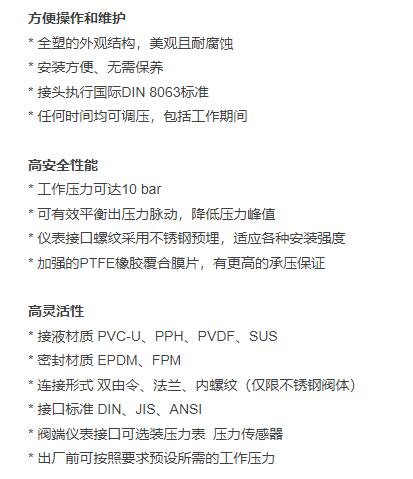 方便操作和维护
* 全塑的外观结构，美观且耐腐蚀
* 安装方便、无需保养
* 接头执行国际DIN 8063标准
* 任何时间均可调压，包括工作期间

高安全性能
* 工作压力可达10 bar
* 可有效平衡出压力脉动，降低压力峰值
* 仪表接口螺纹采用不锈钢预埋，适应各种安装强度
* 加强的PTFE橡胶覆合膜片，有更高的承压保证

高灵活性
* 接液材质 PVC-U、PPH、PVDF、SUS
* 密封材质 EPDM、FPM
* 连接形式 双由令、法兰、内螺纹（仅限不锈钢阀体）
* 接口标准 DIN、JIS、ANSI
* 阀端仪表接口可选装压力表 压力传感器
* 出厂前可按照要求预设所需的工作压力